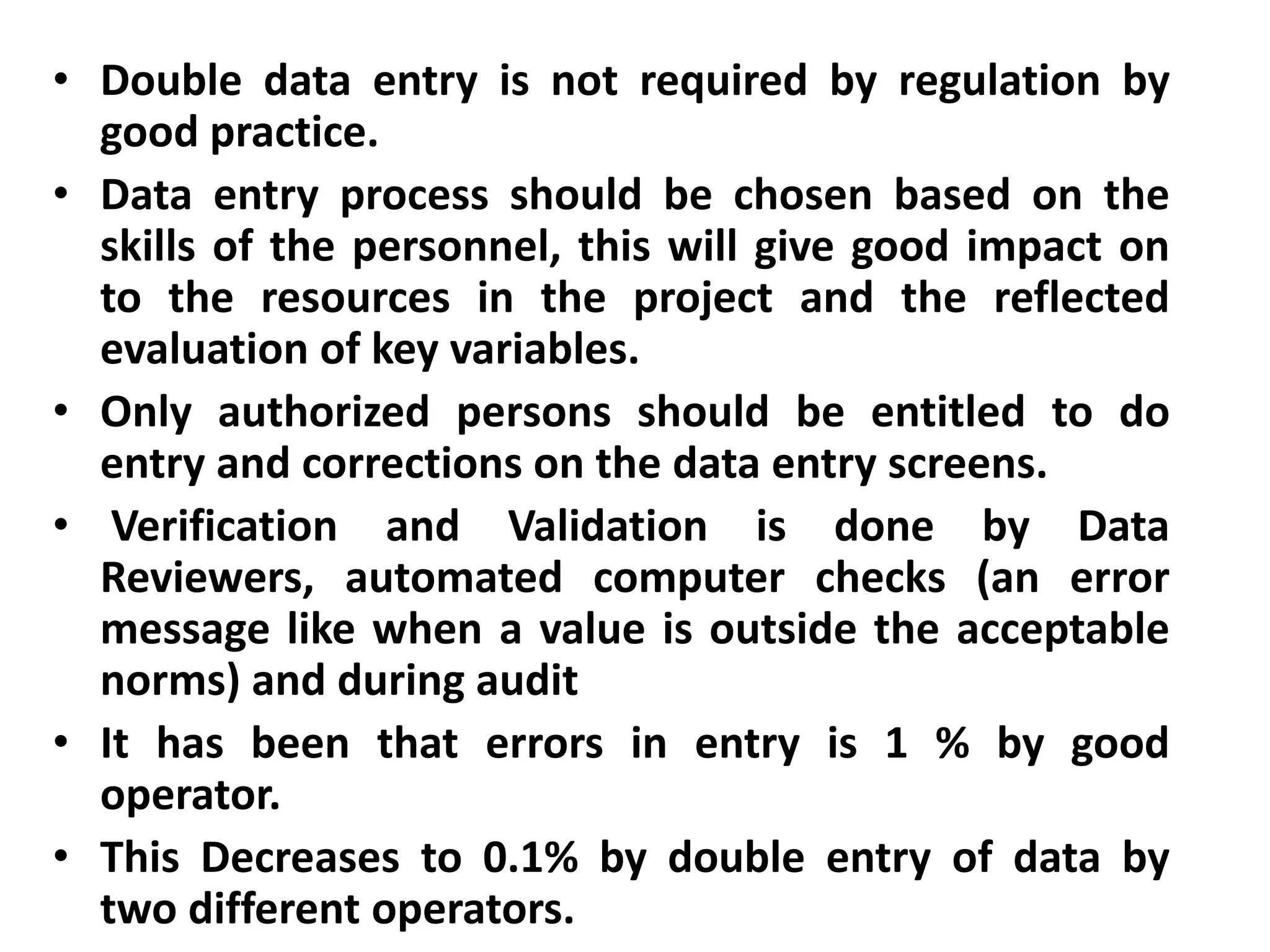 • Double data entry is not required by regulation by good practice.

• Data entry process should be chosen based on the skills of the personnel, this will give good impact on to the resources in the project and the reflected evaluation of key variables.

• Only authorized persons should be entitled to do entry and corrections on the data entry screens.

• Verification and Validation is done by Data Reviewers, automated computer checks (an error message like when a value is outside the acceptable norms) and during audit

• It has been that errors in entry is 1 % by good operator.

• This Decreases to 0.1% by double entry of data by two different operators.